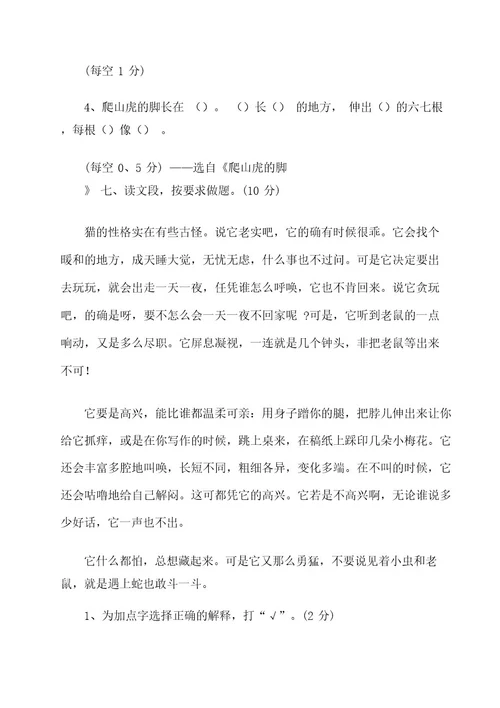 (每空 1 分)

4、爬山虎的脚长在 ()。 ()长() 的地方， 伸出()的六七根，每根()像() 。

(每空 0、5 分) ——选自《爬山虎的脚》 七、读文段，按要求做题。(10 分)

猫的性格实在有些古怪。说它老实吧，它的确有时候很乖。它会找个暖和的地方，成天睡大觉，无忧无虑，什么事也不过问。可是它决定要出去玩玩，就会出走一天一夜，任凭谁怎么呼唤，它也不肯回来。说它贪玩吧，的确是呀，要不怎么会一天一夜不回家呢 ?可是，它听到老鼠的一点响动，又是多么尽职。它屏息凝视，一连就是几个钟头，非把老鼠等出来不可!

它要是高兴，能比谁都温柔可亲：用身子蹭你的腿，把脖儿伸出来让你给它抓痒，或是在你写作的时候，跳上桌来，在稿纸上踩印几朵小梅花。它还会丰富多腔地叫唤，长短不同，粗细各异，变化多端。在不叫的时候，它还会咕噜地给自己解闷。这可都凭它的高兴。它若是不高兴啊，无论谁说多少好话，它一声也不出。

它什么都怕，总想藏起来。可是它又那么勇猛，不要说见着小虫和老鼠，就是遇上蛇也敢斗一斗。

1、为加点字选择正确的解释，打“√”。(2 分)